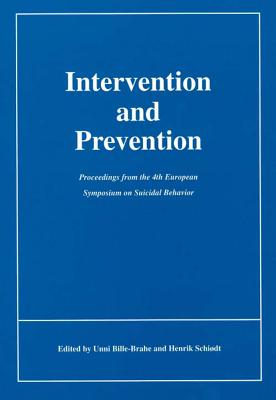 Intervention and Prevention

Proceedings from the 4th European Symposium on Suicidal Behavior

Edited by Unni Bille-Brahe and Henrik Schiødt